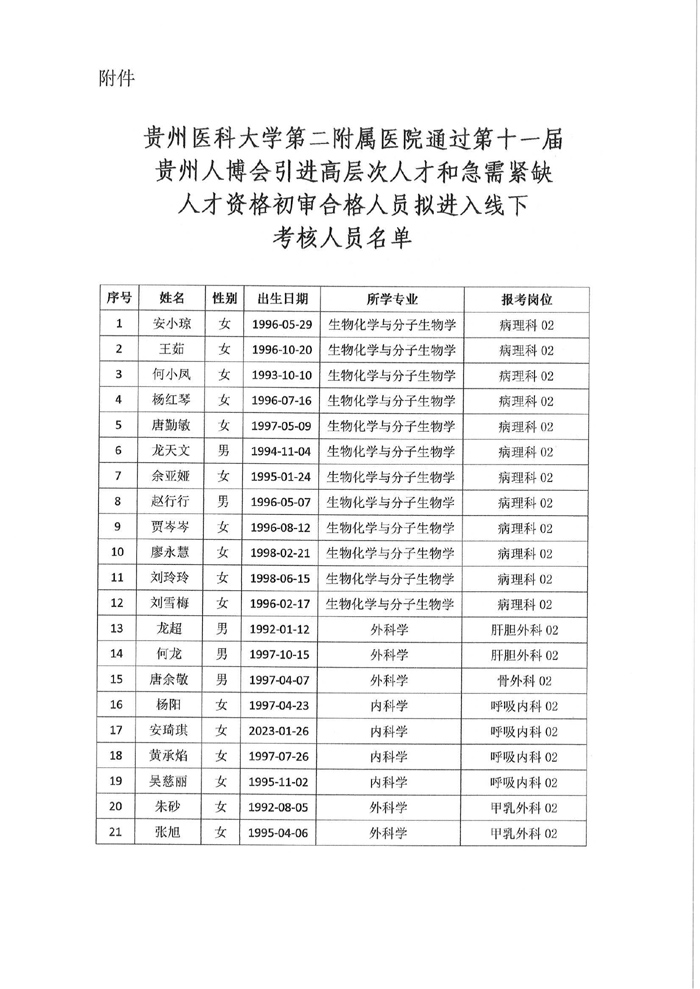 附件

贵州医科大学第二附属医院通过第十一届贵州人博会引进高层次人才和急需紧缺人才资格初审合格人员拟进入线下考核人员名单

| 序号 | 姓名 | 性别 | 出生日期 | 所学专业 | 报考岗位 |
|---|---|---|---|---|---|
| 1 | 安小琼 | 女 | 1996-05-29 | 生物化学与分子生物学 | 病理科 02 |
| 2 | 王茹 | 女 | 1996-10-20 | 生物化学与分子生物学 | 病理科 02 |
| 3 | 何小凤 | 女 | 1993-10-10 | 生物化学与分子生物学 | 病理科 02 |
| 4 | 杨红琴 | 女 | 1996-07-16 | 生物化学与分子生物学 | 病理科 02 |
| 5 | 唐勤敏 | 女 | 1997-05-09 | 生物化学与分子生物学 | 病理科 02 |
| 6 | 龙天文 | 男 | 1994-11-04 | 生物化学与分子生物学 | 病理科 02 |
| 7 | 佘亚娅 | 女 | 1995-01-24 | 生物化学与分子生物学 | 病理科 02 |
| 8 | 赵行行 | 男 | 1996-05-07 | 生物化学与分子生物学 | 病理科 02 |
| 9 | 贾岑岑 | 女 | 1996-08-12 | 生物化学与分子生物学 | 病理科 02 |
| 10 | 廖永慧 | 女 | 1998-02-21 | 生物化学与分子生物学 | 病理科 02 |
| 11 | 刘玲玲 | 女 | 1998-06-15 | 生物化学与分子生物学 | 病理科 02 |
| 12 | 刘雪梅 | 女 | 1996-02-17 | 生物化学与分子生物学 | 病理科 02 |
| 13 | 龙超 | 男 | 1992-01-12 | 外科学 | 肝胆外科 02 |
| 14 | 何龙 | 男 | 1997-10-15 | 外科学 | 肝胆外科 02 |
| 15 | 唐余敬 | 男 | 1997-04-07 | 外科学 | 骨外科 02 |
| 16 | 杨阳 | 女 | 1997-04-23 | 内科学 | 呼吸内科 02 |
| 17 | 安琦琪 | 女 | 2023-01-26 | 内科学 | 呼吸内科 02 |
| 18 | 黄承焰 | 女 | 1997-07-26 | 内科学 | 呼吸内科 02 |
| 19 | 吴慈丽 | 女 | 1995-11-02 | 内科学 | 呼吸内科 02 |
| 20 | 朱砂 | 女 | 1992-08-05 | 外科学 | 甲乳外科 02 |
| 21 | 张旭 | 女 | 1995-04-06 | 外科学 | 甲乳外科 02 |